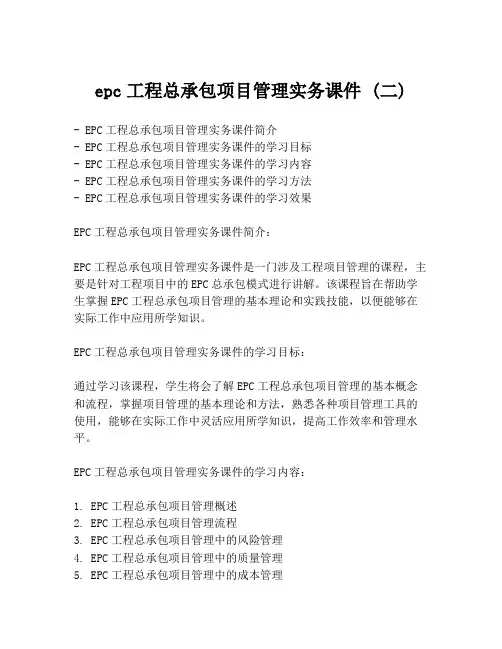 epc 工程总承包项目管理实务课件 (二)

- EPC 工程总承包项目管理实务课件简介
- EPC 工程总承包项目管理实务课件的学习目标
- EPC 工程总承包项目管理实务课件的学习内容
- EPC 工程总承包项目管理实务课件的学习方法
- EPC 工程总承包项目管理实务课件的学习效果

EPC 工程总承包项目管理实务课件简介：

EPC 工程总承包项目管理实务课件是一门涉及工程项目管理的课程，主要是针对工程项目中的 EPC 总承包模式进行讲解。该课程旨在帮助学生掌握 EPC 工程总承包项目管理的基本理论和实践技能，以便能够在实际工作中应用所学知识。

EPC 工程总承包项目管理实务课件的学习目标：

通过学习该课程，学生将会了解 EPC 工程总承包项目管理的基本概念和流程，掌握项目管理的基本理论和方法，熟悉各种项目管理工具的使用，能够在实际工作中灵活应用所学知识，提高工作效率和管理水平。

EPC 工程总承包项目管理实务课件的学习内容：

1. EPC 工程总承包项目管理概述
2. EPC 工程总承包项目管理流程
3. EPC 工程总承包项目管理中的风险管理
4. EPC 工程总承包项目管理中的质量管理
5. EPC 工程总承包项目管理中的成本管理